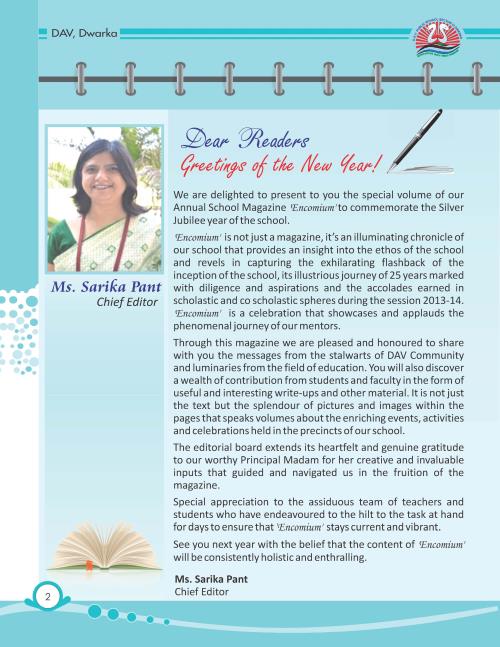 DAV, Dwarka

25

Ms. Sarika Pant
Chief Editor

Dear Readers
Greetings of the New Year!

We are delighted to present to you the special volume of our Annual School Magazine 'Encomium' to commemorate the Silver Jubilee year of the school.

'Encomium' is not just a magazine, it's an illuminating chronicle of our school that provides an insight into the ethos of the school and revels in capturing the exhilarating flashback of the inception of the school, its illustrious journey of 25 years marked with diligence and aspirations and the accolades earned in scholastic and co scholastic spheres during the session 2013-14. 'Encomium' is a celebration that showcases and applauds the phenomenal journey of our mentors.

Through this magazine we are pleased and honoured to share with you the messages from the stalwarts of DAV Community and luminaries from the field of education. You will also discover a wealth of contribution from students and faculty in the form of useful and interesting write-ups and other material. It is not just the text but the splendour of pictures and images within the pages that speaks volumes about the enriching events, activities and celebrations held in the precincts of our school.

The editorial board extends its heartfelt and genuine gratitude to our worthy Principal Madam for her creative and invaluable inputs that guided and navigated us in the fruition of the magazine.

Special appreciation to the assiduous team of teachers and students who have endeavoured to the hilt to the task at hand for days to ensure that 'Encomium' stays current and vibrant.

See you next year with the belief that the content of 'Encomium' will be consistently holistic and enthralling.

Ms. Sarika Pant
Chief Editor

2